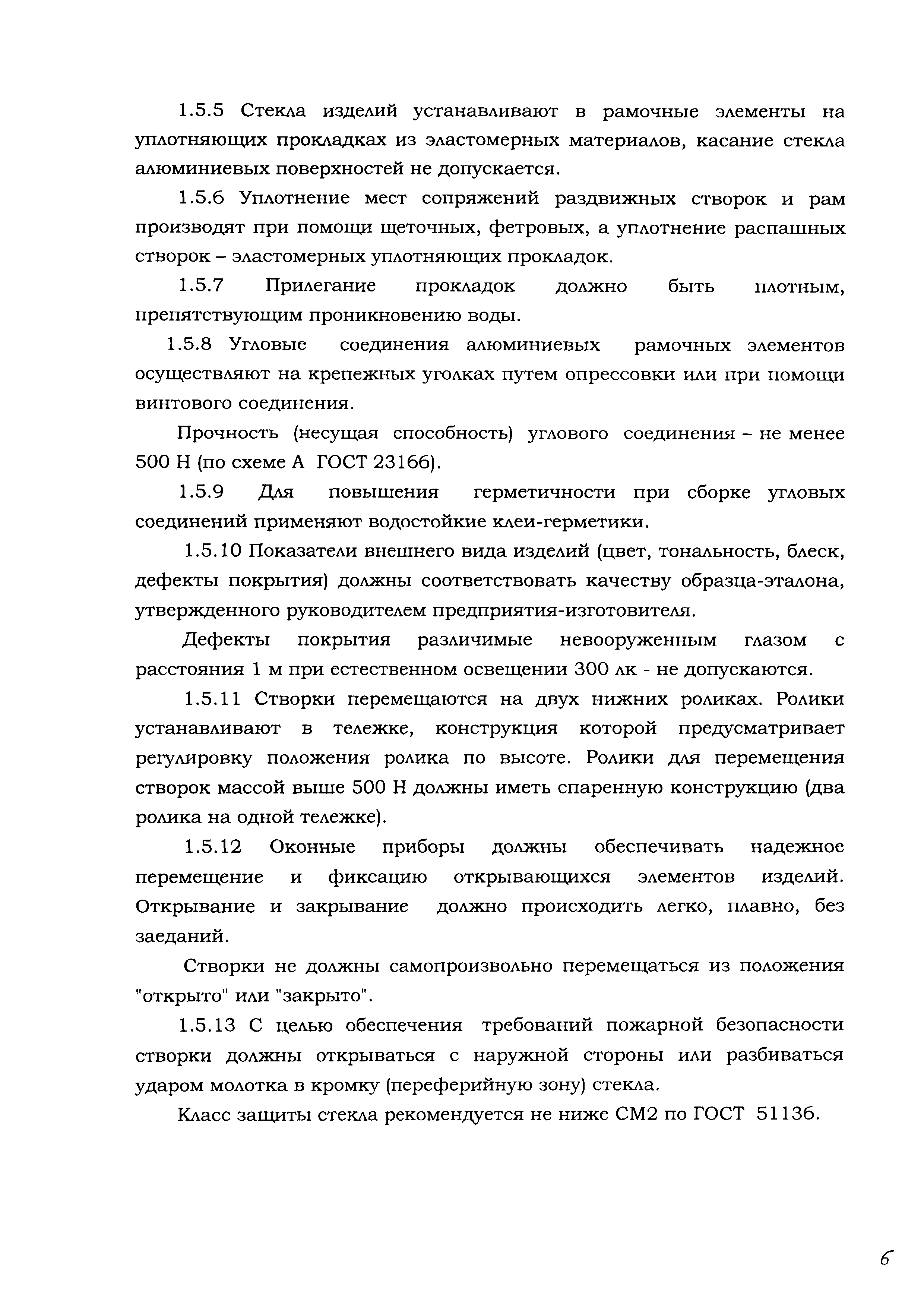 1.5.5 Стекла изделий устанавливают в рамочные элементы на уплотняющих прокладках из эластомерных материалов, касание стекла алюминиевых поверхностей не допускается.

1.5.6 Уплотнение мест сопряжений раздвижных створок и рам производят при помощи щеточных, фетровых, а уплотнение распашных створок – эластомерных уплотняющих прокладок.

1.5.7 Прилегание прокладок должно быть плотным, препятствующим проникновению воды.

1.5.8 Угловые соединения алюминиевых рамочных элементов осуществляют на крепежных уголках путем опрессовки или при помощи винтового соединения.

Прочность (несущая способность) углового соединения – не менее 500 Н (по схеме А ГОСТ 23166).

1.5.9 Для повышения герметичности при сборке угловых соединений применяют водостойкие клеи-герметики.

1.5.10 Показатели внешнего вида изделий (цвет, тональность, блеск, дефекты покрытия) должны соответствовать качеству образца-эталона, утвержденного руководителем предприятия-изготовителя.

Дефекты покрытия различимые невооруженным глазом с расстояния 1 м при естественном освещении 300 лк - не допускаются.

1.5.11 Створки перемещаются на двух нижних роликах. Ролики устанавливают в тележке, конструкция которой предусматривает регулировку положения ролика по высоте. Ролики для перемещения створок массой выше 500 Н должны иметь спаренную конструкцию (два ролика на одной тележке).

1.5.12 Оконные приборы должны обеспечивать надежное перемещение и фиксацию открывающихся элементов изделий. Открывание и закрывание должно происходить легко, плавно, без заеданий.

Створки не должны самопроизвольно перемещаться из положения "открыто" или "закрыто".

1.5.13 С целью обеспечения требований пожарной безопасности створки должны открываться с наружной стороны или разбиваться ударом молотка в кромку (переферийную зону) стекла.

Класс защиты стекла рекомендуется не ниже СМ2 по ГОСТ 51136.

6